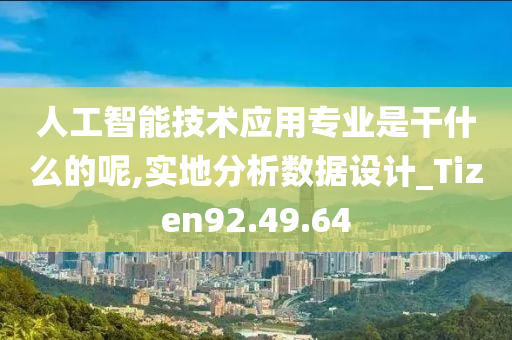 人工智能技术应用专业是干什么的呢,实地分析数据设计_Tizen92.49.64